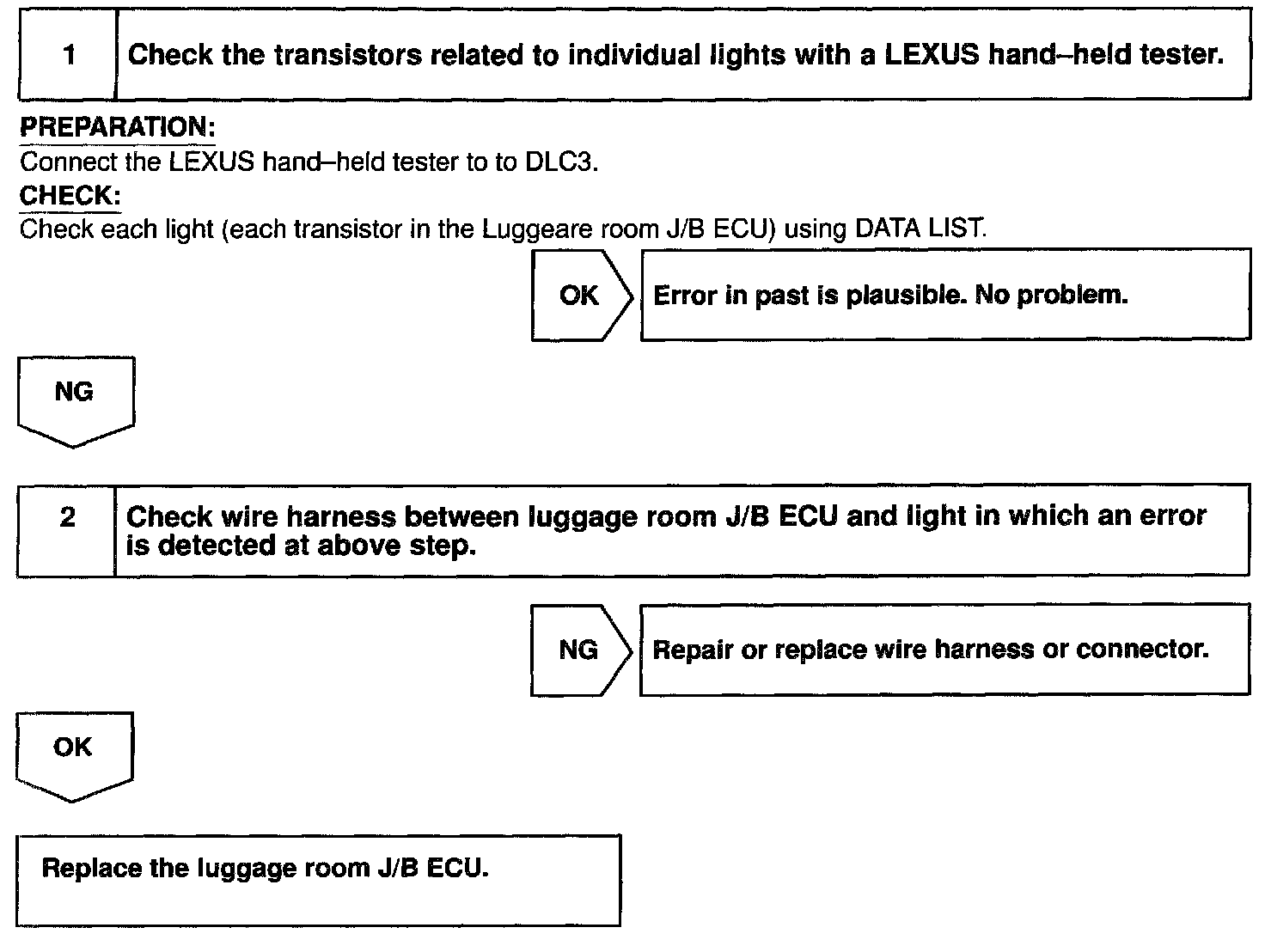 1 Check the transistors related to individual lights with a LEXUS hand–held tester.

PREPARATION:
Connect the LEXUS hand–held tester to to DLC3.
CHECK:
Check each light (each transistor in the Luggeare room J/B ECU) using DATA LIST.

OK
Error in past is plausible. No problem.

NG

2 Check wire harness between luggage room J/B ECU and light in which an error is detected at above step.

NG
Repair or replace wire harness or connector.

OK

Replace the luggage room J/B ECU.